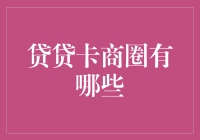 贷贷卡商圈有哪些